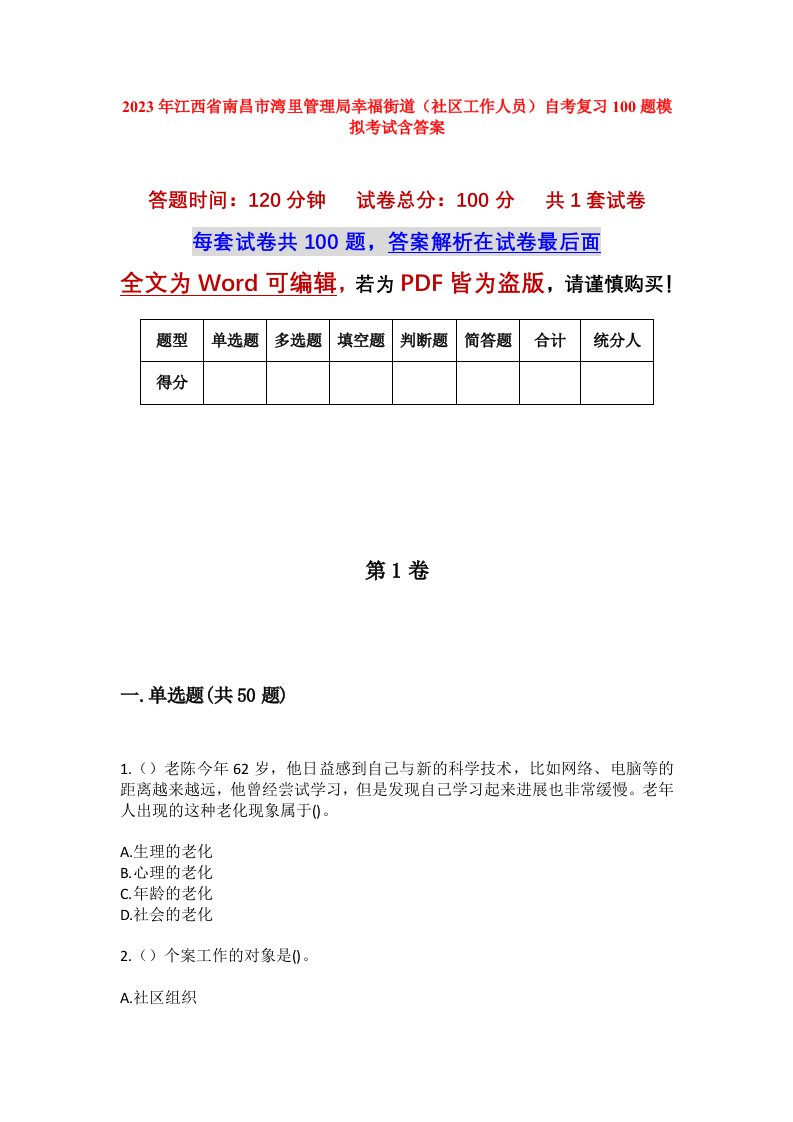 2023年江西省南昌市湾里管理局幸福街道（社区工作人员）自考复习100题模拟考试含答案

答题时间：120分钟　试卷总分：100分　共1套试卷

每套试卷共100题，答案解析在试卷最后面

全文为Word可编辑，若为PDF皆为盗版，请谨慎购买！

| 题型 | 单选题 | 多选题 | 填空题 | 判断题 | 简答题 | 合计 | 统分人 |
|---|---|---|---|---|---|---|---|
| 得分 | | | | | | | |

第1卷

一.单选题(共50题)

1.（）老陈今年62岁，他日益感到自己与新的科学技术，比如网络、电脑等的距离越来越远，他曾经尝试学习，但是发现自己学习起来进展也非常缓慢。老年人出现的这种老化现象属于()。

A.生理的老化
B.心理的老化
C.年龄的老化
D.社会的老化

2.（）个案工作的对象是()。

A.社区组织